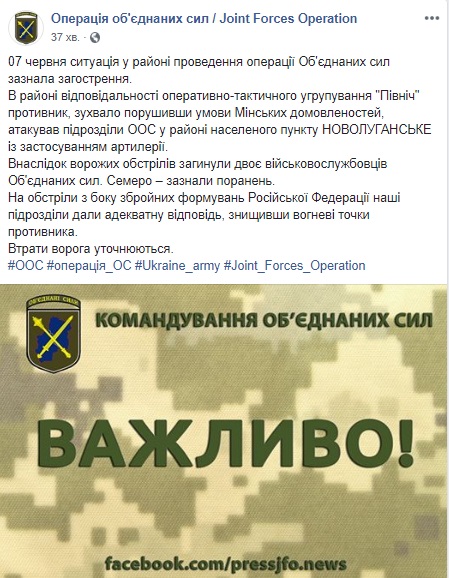 Операція об'єднаних сил / Joint Forces Operation
37 хв. ·

07 червня ситуація у районі проведення операції Об'єднаних сил зазнала загострення.
В районі відповідальності оперативно-тактичного угрупування "Північ" противник, зухвало порушивши умови Мінських домовленостей, атакував підрозділи ООС у районі населеного пункту НОВОЛУГАНСЬКЕ із застосуванням артилерії.
Внаслідок ворожих обстрілів загинули двоє військовослужбовців Об'єднаних сил. Семеро – зазнали поранень.
На обстріли з боку збройних формувань Російської Федерації наші підрозділи дали адекватну відповідь, знищивши вогневі точки противника.
Втрати ворога уточнюються.
#ООС #операція_ОС #Ukraine_army #Joint_Forces_Operation

ОБ'ЄДНАНІ СИЛИ

КОМАНДУВАННЯ ОБ'ЄДНАНИХ СИЛ

ВАЖЛИВО!

facebook.com/pressjfo.news